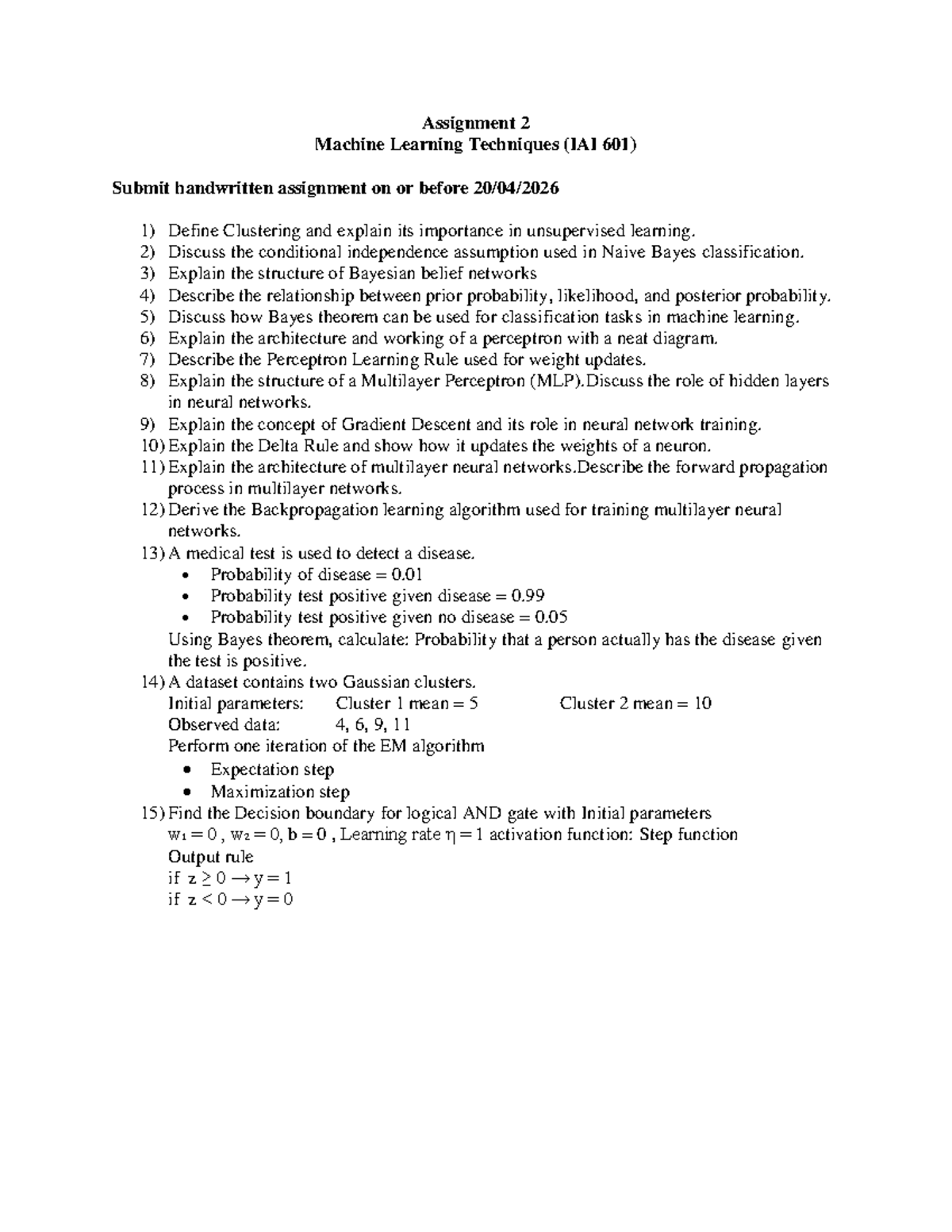 Assignment 2
Machine Learning Techniques (IAI 601)

Submit handwritten assignment on or before 20/04/2026

1) Define Clustering and explain its importance in unsupervised learning.
2) Discuss the conditional independence assumption used in Naive Bayes classification.
3) Explain the structure of Bayesian belief networks
4) Describe the relationship between prior probability, likelihood, and posterior probability.
5) Discuss how Bayes theorem can be used for classification tasks in machine learning.
6) Explain the architecture and working of a perceptron with a neat diagram.
7) Describe the Perceptron Learning Rule used for weight updates.
8) Explain the structure of a Multilayer Perceptron (MLP).Discuss the role of hidden layers in neural networks.
9) Explain the concept of Gradient Descent and its role in neural network training.
10) Explain the Delta Rule and show how it updates the weights of a neuron.
11) Explain the architecture of multilayer neural networks.Describe the forward propagation process in multilayer networks.
12) Derive the Backpropagation learning algorithm used for training multilayer neural networks.
13) A medical test is used to detect a disease.
• Probability of disease = 0.01
• Probability test positive given disease = 0.99
• Probability test positive given no disease = 0.05
Using Bayes theorem, calculate: Probability that a person actually has the disease given the test is positive.
14) A dataset contains two Gaussian clusters.
Initial parameters: Cluster 1 mean = 5 Cluster 2 mean = 10
Observed data: 4, 6, 9, 11
Perform one iteration of the EM algorithm
• Expectation step
• Maximization step
15) Find the Decision boundary for logical AND gate with Initial parameters
$w_1 = 0$ , $w_2 = 0$, $b = 0$ , Learning rate $\eta = 1$ activation function: Step function
Output rule
if $z \geq 0 \rightarrow y = 1$
if $z < 0 \rightarrow y = 0$